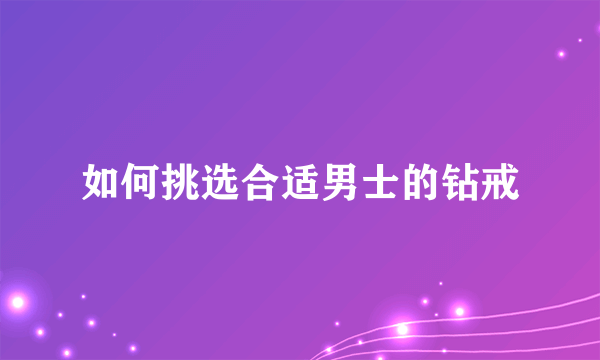 如何挑选合适男士的钻戒